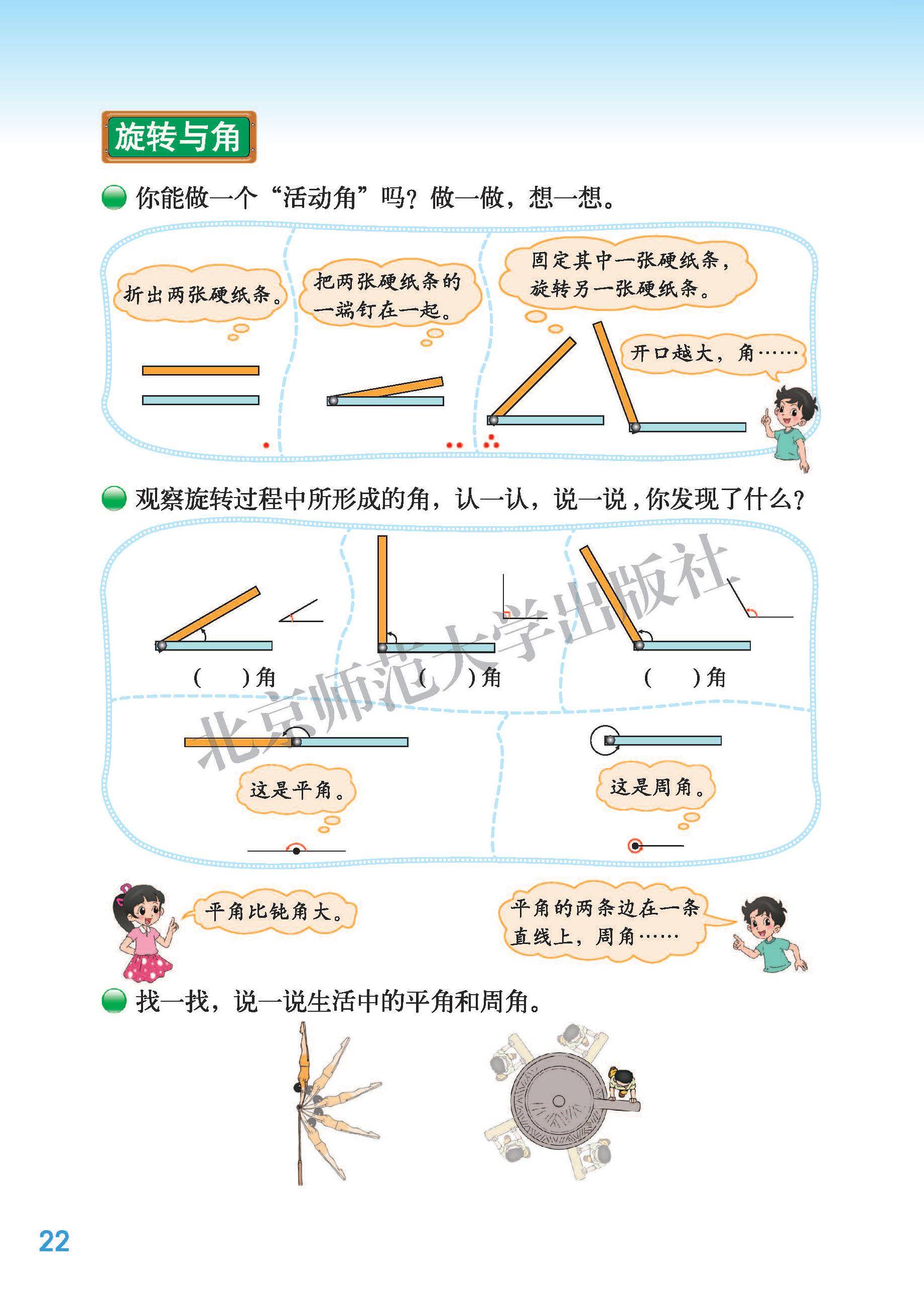 旋转与角

你能做一个“活动角”吗？做一做，想一想。

折出两张硬纸条。

把两张硬纸条的一端钉在一起。

固定其中一张硬纸条，旋转另一张硬纸条。

开口越大，角……

观察旋转过程中所形成的角，认一认，说一说，你发现了什么？

(　　)角

(　　)角

(　　)角

这是平角。

这是周角。

北京师范大学出版社

平角比钝角大。

平角的两条边在一条直线上，周角……

找一找，说一说生活中的平角和周角。

22